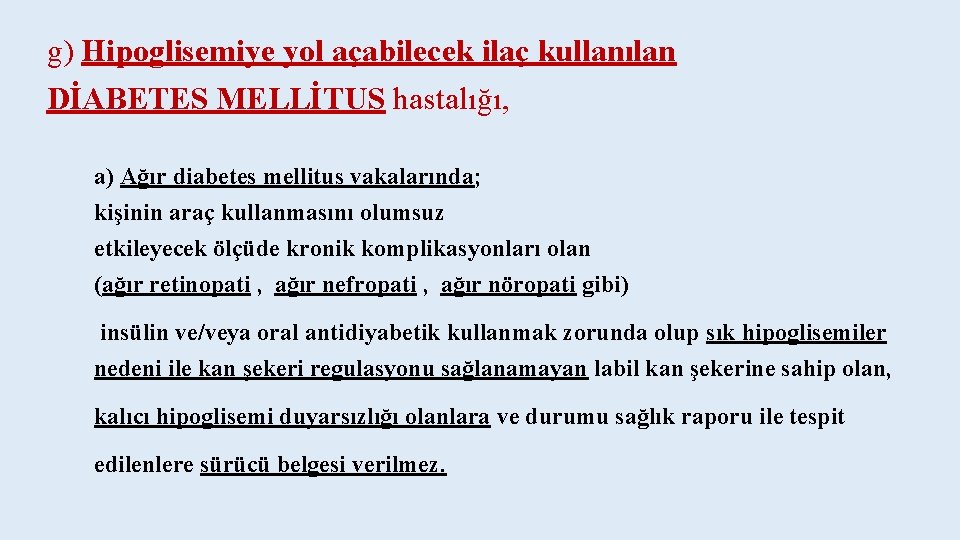 g) Hipoglisemiye yol açabilecek ilaç kullanılan DİABETES MELLİTUS hastalığı,

a) Ağır diabetes mellitus vakalarında; kişinin araç kullanmasını olumsuz etkileyecek ölçüde kronik komplikasyonları olan (ağır retinopati , ağır nefropati , ağır nöropati gibi)

insülin ve/veya oral antidiyabetik kullanmak zorunda olup sık hipoglisemiler nedeni ile kan şekeri regulasyonu sağlanamayan labil kan şekerine sahip olan,

kalıcı hipoglisemi duyarsızlığı olanlara ve durumu sağlık raporu ile tespit

edilenlere sürücü belgesi verilmez.